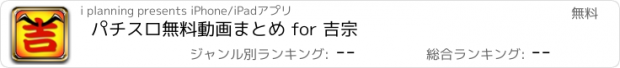 吉

i planning presents iPhone/iPadアプリ

無料

パチスロ無料動画まとめ for 吉宗

ジャンル別ランキング: --

総合ランキング: --